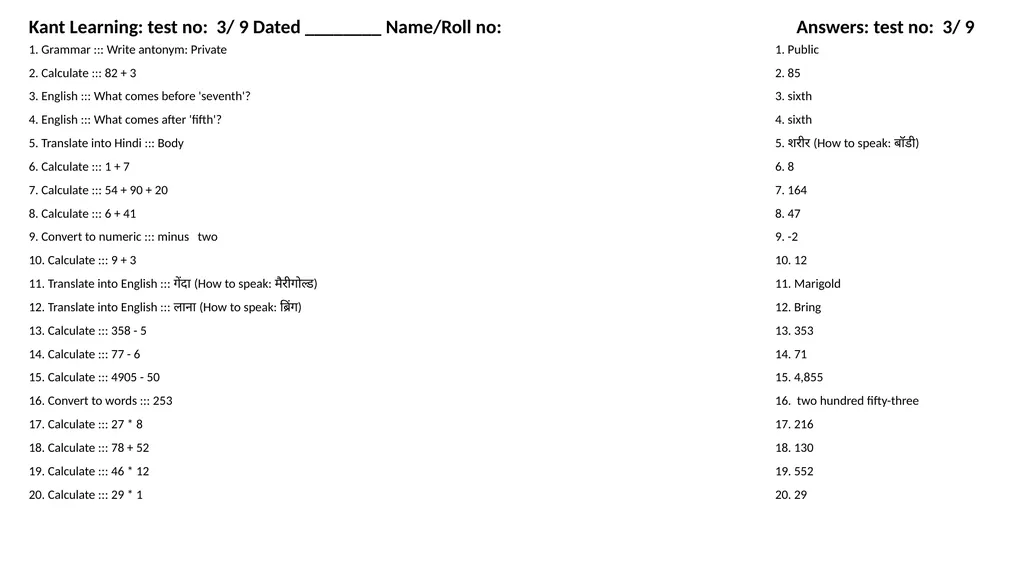 Kant Learning: test no:  3/ 9 Dated ________ Name/Roll no:

1. Grammar ::: Write antonym: Private
2. Calculate ::: 82 + 3
3. English ::: What comes before 'seventh'?
4. English ::: What comes after 'fifth'?
5. Translate into Hindi ::: Body
6. Calculate ::: 1 + 7
7. Calculate ::: 54 + 90 + 20
8. Calculate ::: 6 + 41
9. Convert to numeric ::: minus   two
10. Calculate ::: 9 + 3
11. Translate into English ::: गेंदा (How to speak: मैरीगोल्ड)
12. Translate into English ::: लाना (How to speak: ब्रिंग)
13. Calculate ::: 358 - 5
14. Calculate ::: 77 - 6
15. Calculate ::: 4905 - 50
16. Convert to words ::: 253
17. Calculate ::: 27 * 8
18. Calculate ::: 78 + 52
19. Calculate ::: 46 * 12
20. Calculate ::: 29 * 1

Answers: test no:  3/ 9

1. Public
2. 85
3. sixth
4. sixth
5. शरीर (How to speak: बॉडी)
6. 8
7. 164
8. 47
9. -2
10. 12
11. Marigold
12. Bring
13. 353
14. 71
15. 4,855
16.  two hundred fifty-three
17. 216
18. 130
19. 552
20. 29